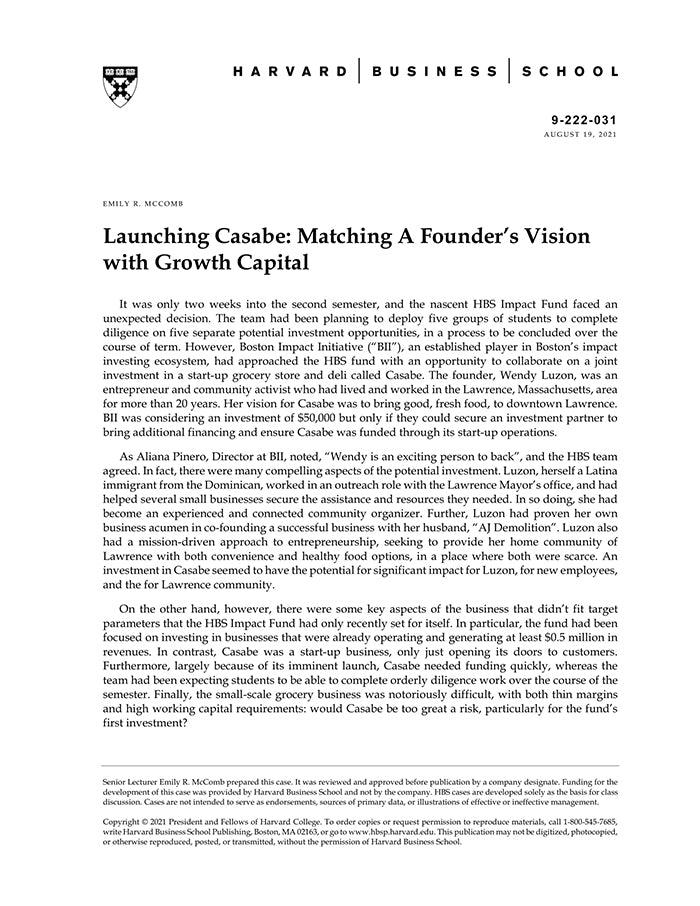 HARVARD | BUSINESS | SCHOOL

9-222-031
AUGUST 19, 2021

EMILY R. MCCOMB

Launching Casabe: Matching A Founder's Vision with Growth Capital

It was only two weeks into the second semester, and the nascent HBS Impact Fund faced an unexpected decision. The team had been planning to deploy five groups of students to complete diligence on five separate potential investment opportunities, in a process to be concluded over the course of term. However, Boston Impact Initiative ("BII"), an established player in Boston's impact investing ecosystem, had approached the HBS fund with an opportunity to collaborate on a joint investment in a start-up grocery store and deli called Casabe. The founder, Wendy Luzon, was an entrepreneur and community activist who had lived and worked in the Lawrence, Massachusetts, area for more than 20 years. Her vision for Casabe was to bring good, fresh food, to downtown Lawrence. BII was considering an investment of $50,000 but only if they could secure an investment partner to bring additional financing and ensure Casabe was funded through its start-up operations.

As Aliana Pinero, Director at BII, noted, "Wendy is an exciting person to back", and the HBS team agreed. In fact, there were many compelling aspects of the potential investment. Luzon, herself a Latina immigrant from the Dominican, worked in an outreach role with the Lawrence Mayor's office, and had helped several small businesses secure the assistance and resources they needed. In so doing, she had become an experienced and connected community organizer. Further, Luzon had proven her own business acumen in co-founding a successful business with her husband, "AJ Demolition". Luzon also had a mission-driven approach to entrepreneurship, seeking to provide her home community of Lawrence with both convenience and healthy food options, in a place where both were scarce. An investment in Casabe seemed to have the potential for significant impact for Luzon, for new employees, and the for Lawrence community.

On the other hand, however, there were some key aspects of the business that didn't fit target parameters that the HBS Impact Fund had only recently set for itself. In particular, the fund had been focused on investing in businesses that were already operating and generating at least $0.5 million in revenues. In contrast, Casabe was a start-up business, only just opening its doors to customers. Furthermore, largely because of its imminent launch, Casabe needed funding quickly, whereas the team had been expecting students to be able to complete orderly diligence work over the course of the semester. Finally, the small-scale grocery business was notoriously difficult, with both thin margins and high working capital requirements: would Casabe be too great a risk, particularly for the fund's first investment?

Senior Lecturer Emily R. McComb prepared this case. It was reviewed and approved before publication by a company designate. Funding for the development of this case was provided by Harvard Business School and not by the company. HBS cases are developed solely as the basis for class discussion. Cases are not intended to serve as endorsements, sources of primary data, or illustrations of effective or ineffective management.

Copyright © 2021 President and Fellows of Harvard College. To order copies or request permission to reproduce materials, call 1-800-545-7685, write Harvard Business School Publishing, Boston, MA 02163, or go to www.hbsp.harvard.edu. This publication may not be digitized, photocopied, or otherwise reproduced, posted, or transmitted, without the permission of Harvard Business School.